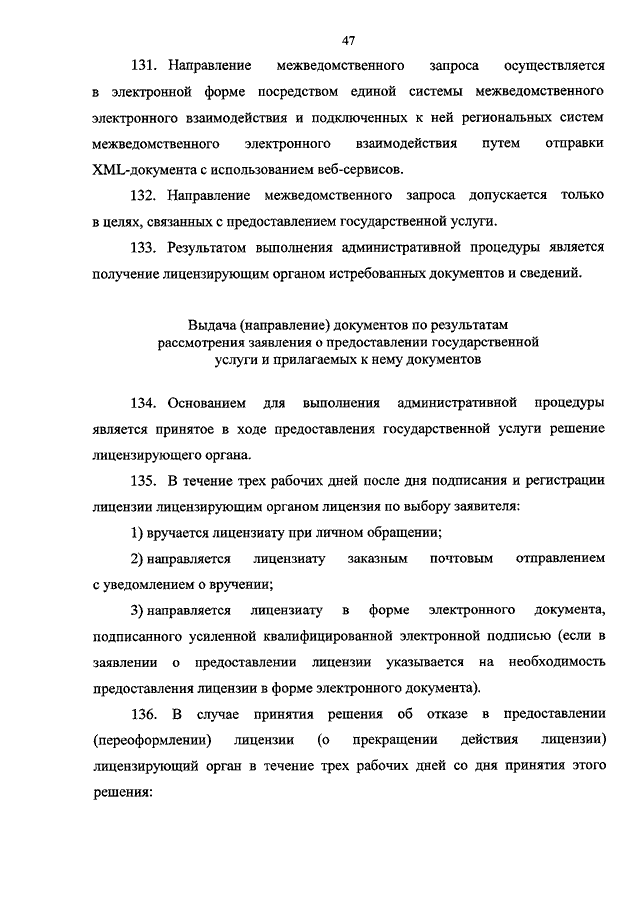 47

131. Направление межведомственного запроса осуществляется в электронной форме посредством единой системы межведомственного электронного взаимодействия и подключенных к ней региональных систем межведомственного электронного взаимодействия путем отправки XML-документа с использованием веб-сервисов.

132. Направление межведомственного запроса допускается только в целях, связанных с предоставлением государственной услуги.

133. Результатом выполнения административной процедуры является получение лицензирующим органом истребованных документов и сведений.

Выдача (направление) документов по результатам рассмотрения заявления о предоставлении государственной услуги и прилагаемых к нему документов

134. Основанием для выполнения административной процедуры является принятое в ходе предоставления государственной услуги решение лицензирующего органа.

135. В течение трех рабочих дней после дня подписания и регистрации лицензии лицензирующим органом лицензия по выбору заявителя:

1) вручается лицензиату при личном обращении;

2) направляется лицензиату заказным почтовым отправлением с уведомлением о вручении;

3) направляется лицензиату в форме электронного документа, подписанного усиленной квалифицированной электронной подписью (если в заявлении о предоставлении лицензии указывается на необходимость предоставления лицензии в форме электронного документа).

136. В случае принятия решения об отказе в предоставлении (переоформлении) лицензии (о прекращении действия лицензии) лицензирующий орган в течение трех рабочих дней со дня принятия этого решения: